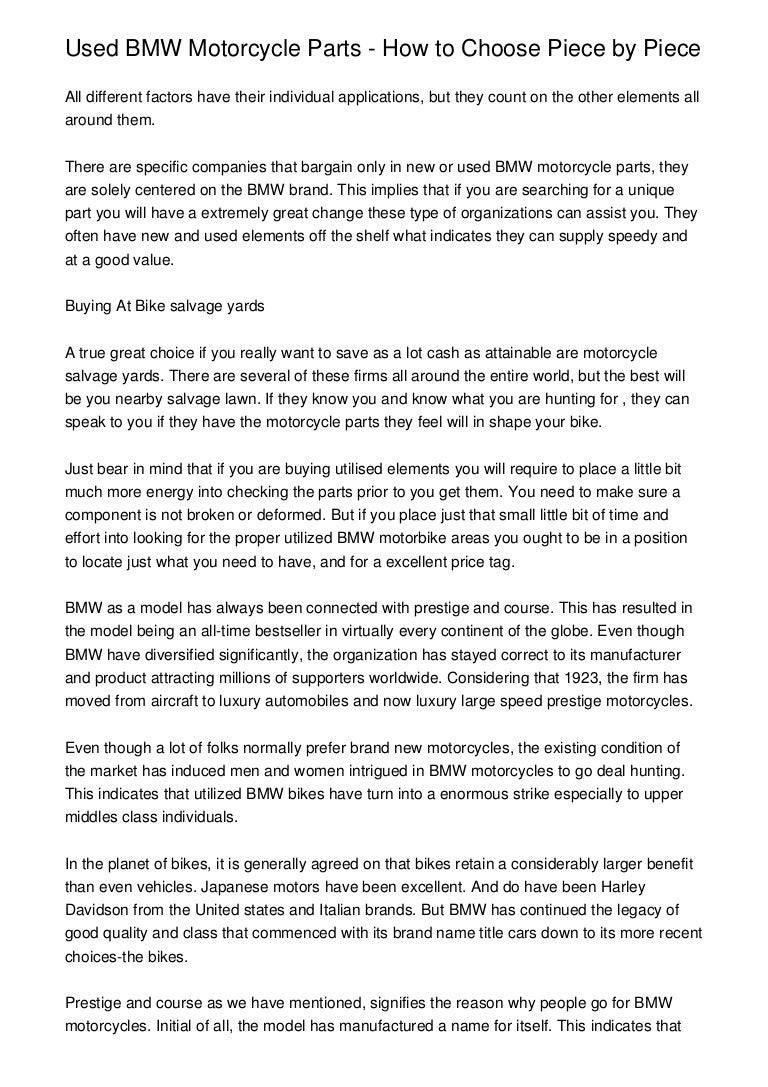 Used BMW Motorcycle Parts - How to Choose Piece by Piece

All different factors have their individual applications, but they count on the other elements all around them.

There are specific companies that bargain only in new or used BMW motorcycle parts, they are solely centered on the BMW brand. This implies that if you are searching for a unique part you will have a extremely great change these type of organizations can assist you. They often have new and used elements off the shelf what indicates they can supply speedy and at a good value.

Buying At Bike salvage yards

A true great choice if you really want to save as a lot cash as attainable are motorcycle salvage yards. There are several of these firms all around the entire world, but the best will be you nearby salvage lawn. If they know you and know what you are hunting for , they can speak to you if they have the motorcycle parts they feel will in shape your bike.

Just bear in mind that if you are buying utilised elements you will require to place a little bit much more energy into checking the parts prior to you get them. You need to make sure a component is not broken or deformed. But if you place just that small little bit of time and effort into looking for the proper utilized BMW motorbike areas you ought to be in a position to locate just what you need to have, and for a excellent price tag.

BMW as a model has always been connected with prestige and course. This has resulted in the model being an all-time bestseller in virtually every continent of the globe. Even though BMW have diversified significantly, the organization has stayed correct to its manufacturer and product attracting millions of supporters worldwide. Considering that 1923, the firm has moved from aircraft to luxury automobiles and now luxury large speed prestige motorcycles.

Even though a lot of folks normally prefer brand new motorcycles, the existing condition of the market has induced men and women intrigued in BMW motorcycles to go deal hunting. This indicates that utilized BMW bikes have turn into a enormous strike especially to upper middles class individuals.

In the planet of bikes, it is generally agreed on that bikes retain a considerably larger benefit than even vehicles. Japanese motors have been excellent. And do have been Harley Davidson from the United states and Italian brands. But BMW has continued the legacy of good quality and class that commenced with its brand name title cars down to its more recent choices-the bikes.

Prestige and course as we have mentioned, signifies the reason why people go for BMW motorcycles. Initial of all, the model has manufactured a name for itself. This indicates that